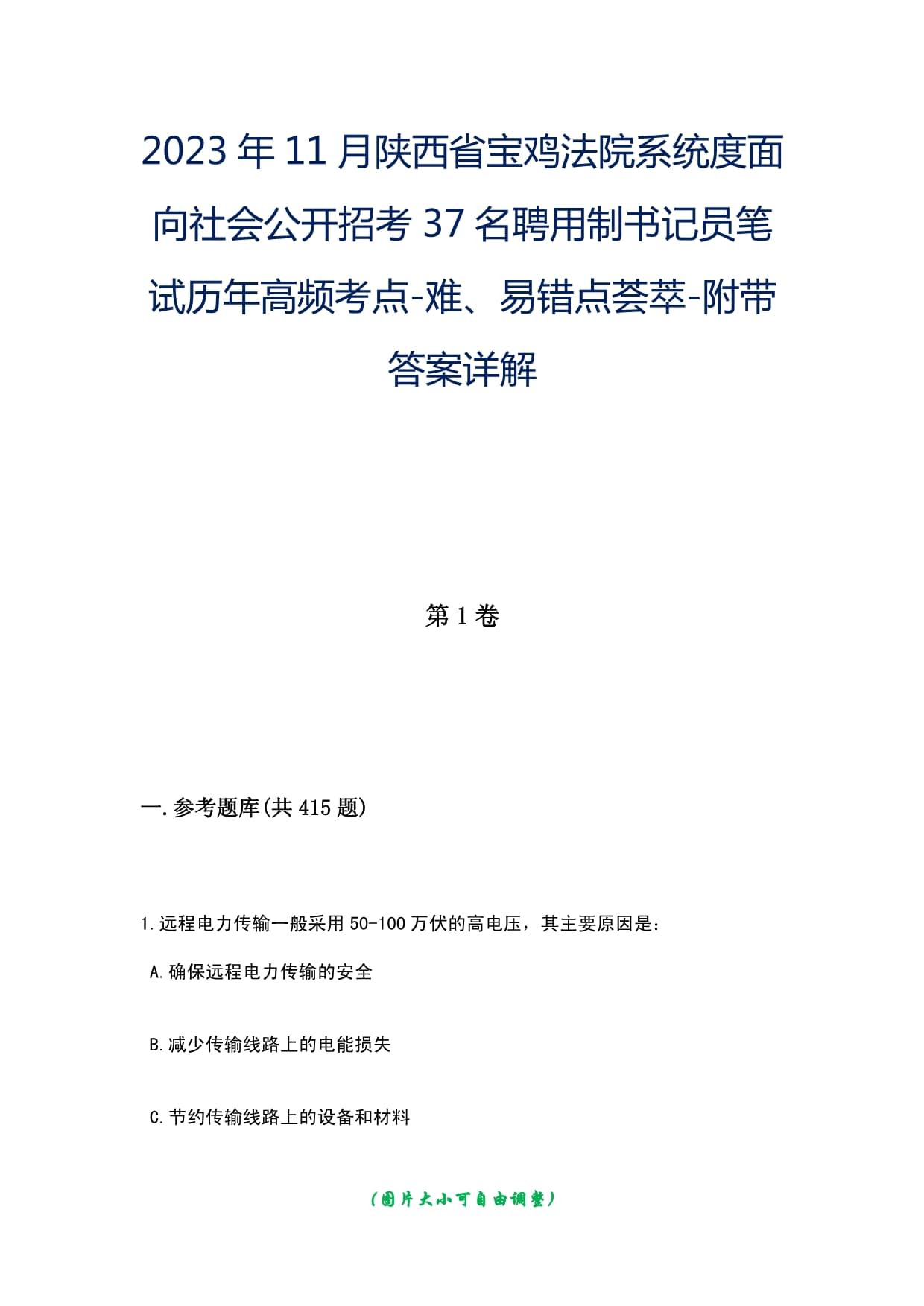 2023年11月陕西省宝鸡法院系统度面向社会公开招考37名聘用制书记员笔试历年高频考点-难、易错点荟萃-附带答案详解

第1卷

一.参考题库(共415题)

1.远程电力传输一般采用50-100万伏的高电压，其主要原因是：

A.确保远程电力传输的安全

B.减少传输线路上的电能损失

C.节约传输线路上的设备和材料

(图片大小可自由调整)